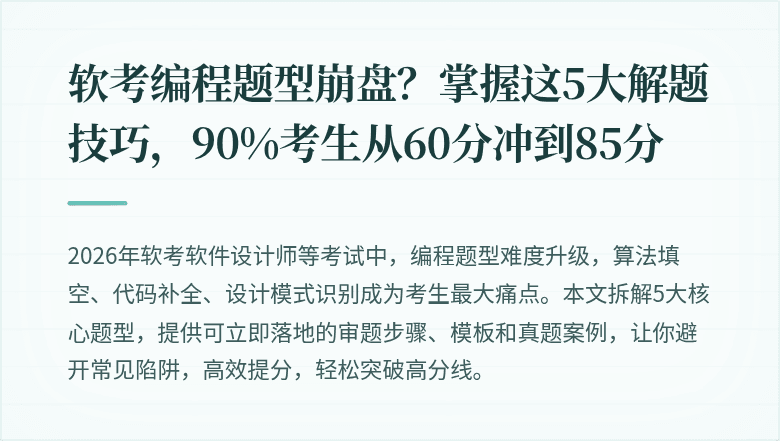 软考编程题型崩盘？掌握这5大解题技巧，90%考生从60分冲到85分

2026年软考软件设计师等考试中，编程题型难度升级，算法填空、代码补全、设计模式识别成为考生最大痛点。本文拆解5大核心题型，提供可立即落地的审题步骤、模板和真题案例，让你避开常见陷阱，高效提分，轻松突破高分线。